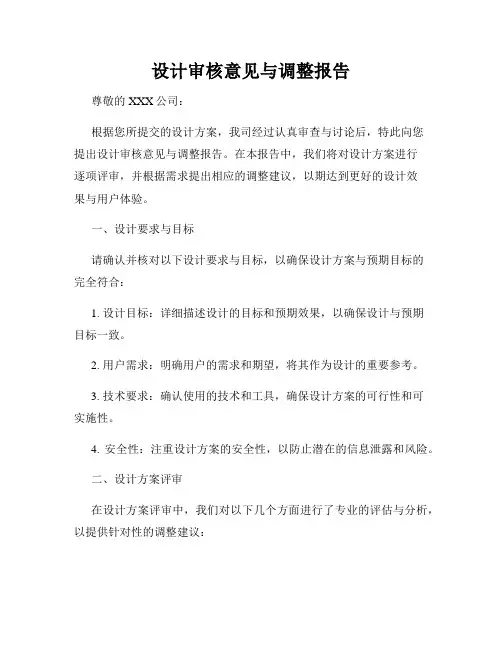 设计审核意见与调整报告

尊敬的 XXX 公司：

根据您所提交的设计方案，我司经过认真审查与讨论后，特此向您提出设计审核意见与调整报告。在本报告中，我们将对设计方案进行逐项评审，并根据需求提出相应的调整建议，以期达到更好的设计效果与用户体验。

一、设计要求与目标

请确认并核对以下设计要求与目标，以确保设计方案与预期目标的完全符合：

1. 设计目标：详细描述设计的目标和预期效果，以确保设计与预期目标一致。

2. 用户需求：明确用户的需求和期望，将其作为设计的重要参考。

3. 技术要求：确认使用的技术和工具，确保设计方案的可行性和可实施性。

4. 安全性：注重设计方案的安全性，以防止潜在的信息泄露和风险。

二、设计方案评审

在设计方案评审中，我们对以下几个方面进行了专业的评估与分析，以提供针对性的调整建议：